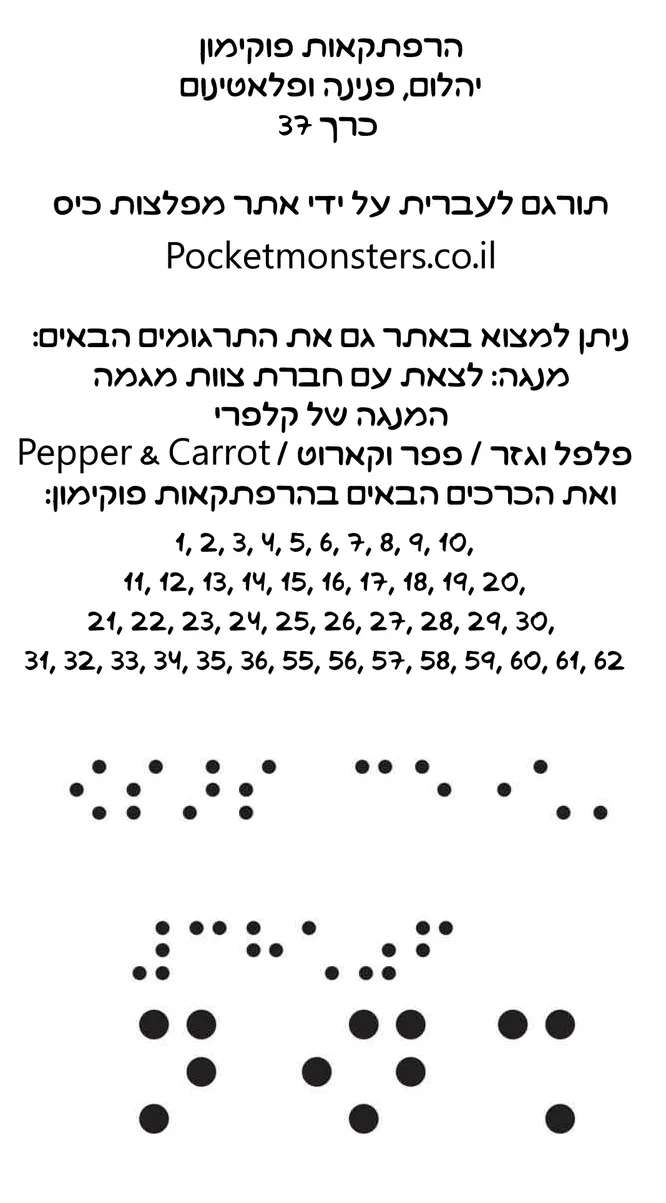 הרפתקאות פוקימון
יהלום, פנינה ופלאטינום
כרך 37

תורגם לעברית על ידי אתר מפלצות כיס
Pocketmonsters.co.il

ניתן למצוא באתר גם את התרגומים הבאים:
מנגה: לצאת עם חברת צוות מגמה
המנגה של קלפרי
פלפל וגזר / פפר וקארוט / Pepper & Carrot
ואת הכרכים הבאים בהרפתקאות פוקימון:
1, 2, 3, 4, 5, 6, 7, 8, 9, 10,
11, 12, 13, 14, 15, 16, 17, 18, 19, 20,
21, 22, 23, 24, 25, 26, 27, 28, 29, 30,
31, 32, 33, 34, 35, 36, 55, 56, 57, 58, 59, 60, 61, 62